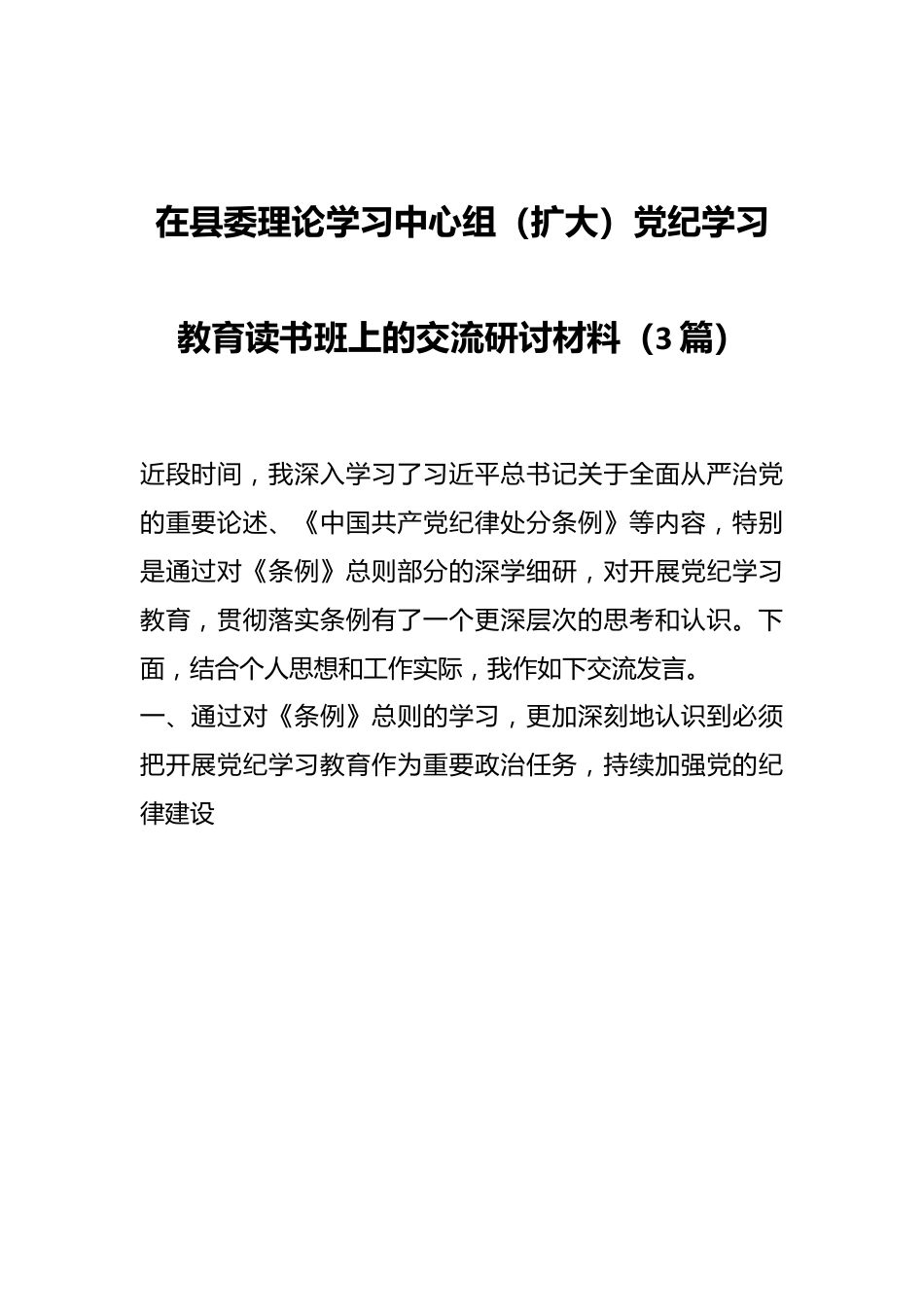 在县委理论学习中心组（扩大）党纪学习教育读书班上的交流研讨材料（3篇）

近段时间，我深入学习了习近平总书记关于全面从严治党的重要论述、《中国共产党纪律处分条例》等内容，特别是通过对《条例》总则部分的深学细研，对开展党纪学习教育，贯彻落实条例有了一个更深层次的思考和认识。下面，结合个人思想和工作实际，我作如下交流发言。

一、通过对《条例》总则的学习，更加深刻地认识到必须把开展党纪学习教育作为重要政治任务，持续加强党的纪律建设